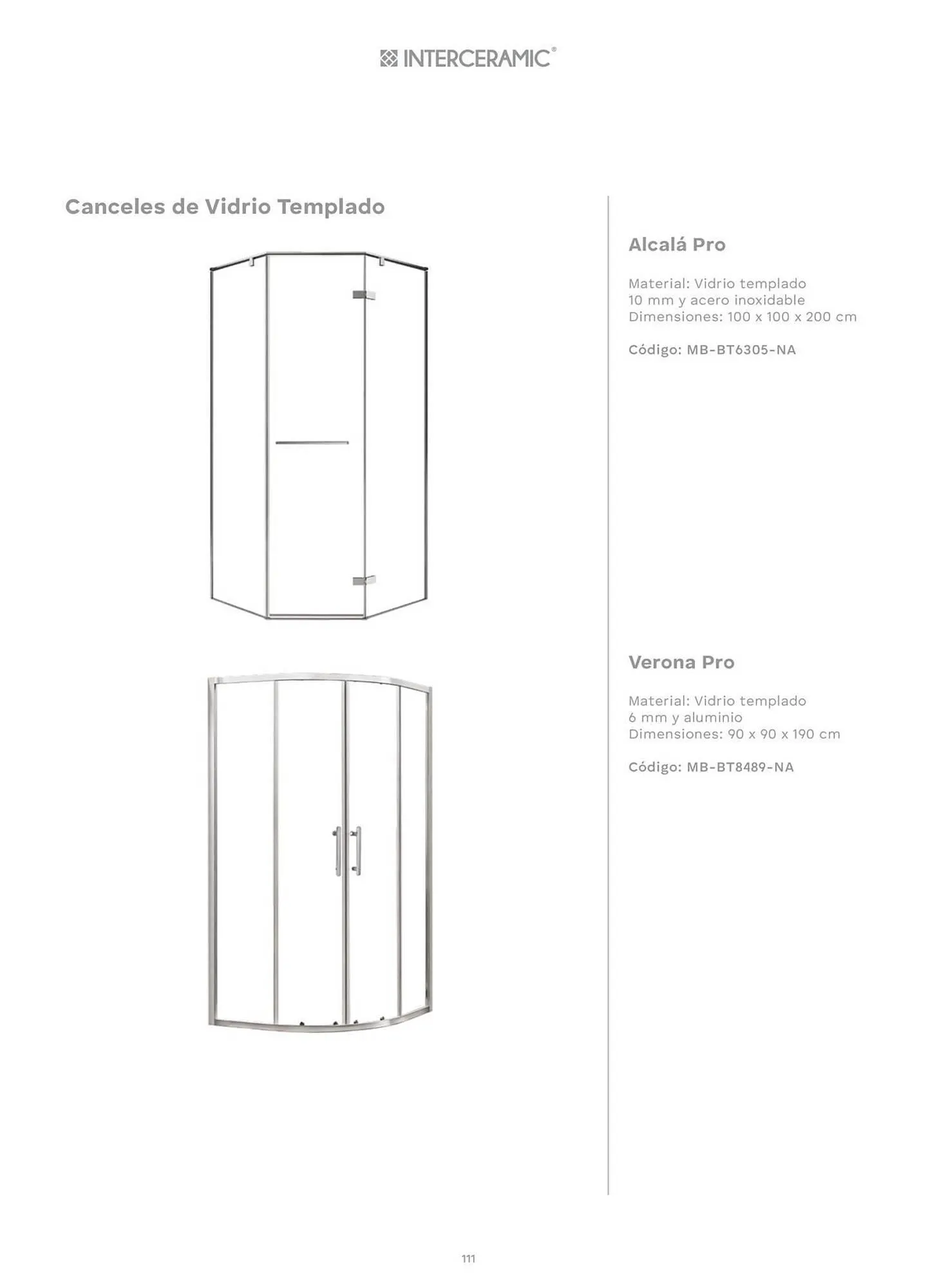 INTERCERAMIC®

Canceles de Vidrio Templado

Alcalá Pro

Material: Vidrio templado 10 mm y acero inoxidable
Dimensiones: 100 x 100 x 200 cm

Código: MB-BT6305-NA

Verona Pro

Material: Vidrio templado 6 mm y aluminio
Dimensiones: 90 x 90 x 190 cm

Código: MB-BT8489-NA

111